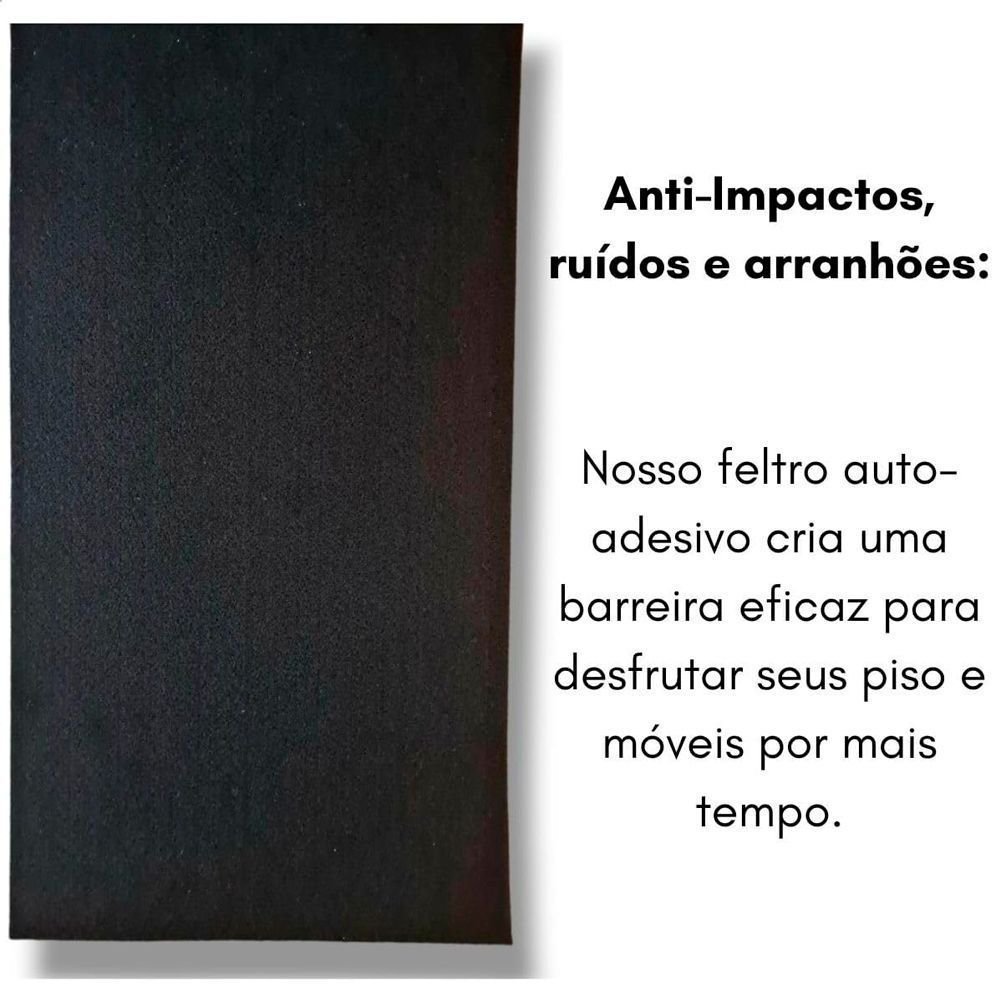 Anti-Impactos, ruídos e arranhões:

Nosso feltro auto-adesivo cria uma barreira eficaz para desfrutar seus piso e móveis por mais tempo.